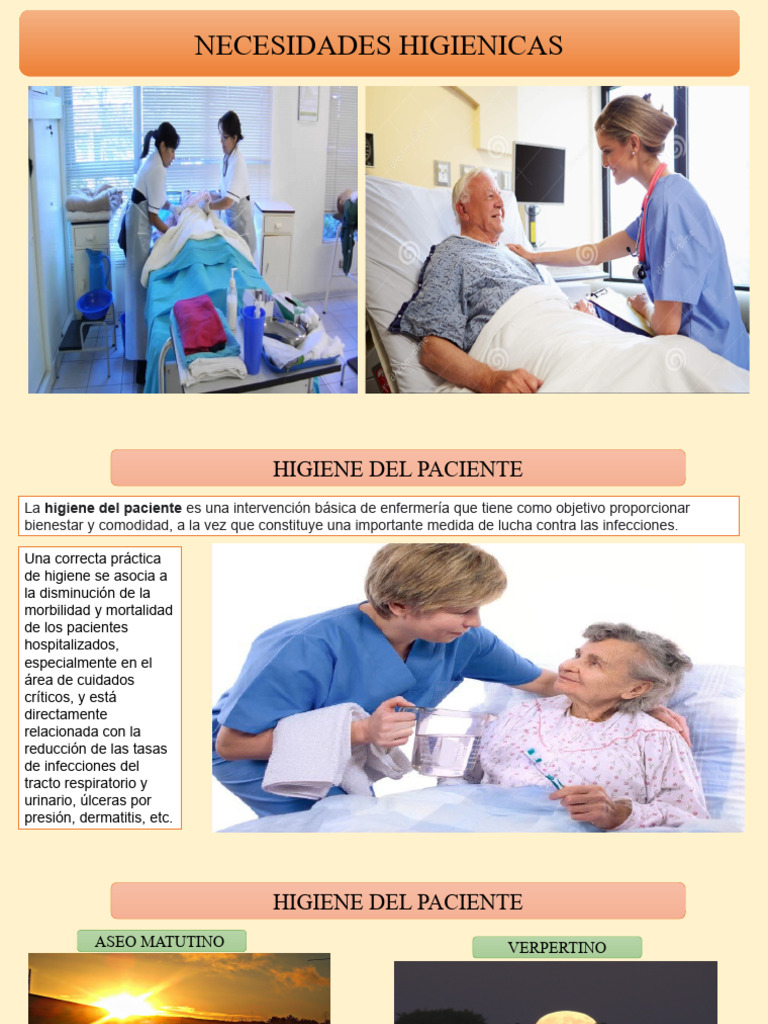 NECESIDADES HIGIENICAS

HIGIENE DEL PACIENTE

La **higiene del paciente** es una intervención básica de enfermería que tiene como objetivo proporcionar bienestar y comodidad, a la vez que constituye una importante medida de lucha contra las infecciones.

Una correcta práctica de higiene se asocia a la disminución de la morbilidad y mortalidad de los pacientes hospitalizados, especialmente en el área de cuidados críticos, y está directamente relacionada con la reducción de las tasas de infecciones del tracto respiratorio y urinario, úlceras por presión, dermatitis, etc.

HIGIENE DEL PACIENTE

ASEO MATUTINO

VERPERTINO